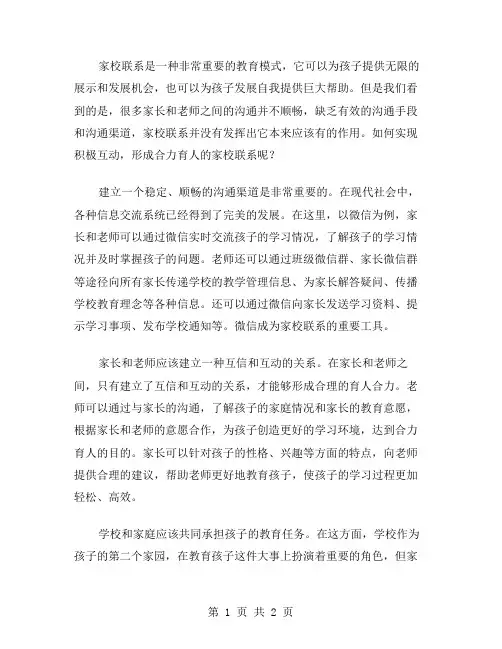 家校联系是一种非常重要的教育模式，它可以为孩子提供无限的展示和发展机会，也可以为孩子发展自我提供巨大帮助。但是我们看到的是，很多家长和老师之间的沟通并不顺畅，缺乏有效的沟通手段和沟通渠道，家校联系并没有发挥出它本来应该有的作用。如何实现积极互动，形成合力育人的家校联系呢？

建立一个稳定、顺畅的沟通渠道是非常重要的。在现代社会中，各种信息交流系统已经得到了完美的发展。在这里，以微信为例，家长和老师可以通过微信实时交流孩子的学习情况，了解孩子的学习情况并及时掌握孩子的问题。老师还可以通过班级微信群、家长微信群等途径向所有家长传递学校的教学管理信息、为家长解答疑问、传播学校教育理念等各种信息。还可以通过微信向家长发送学习资料、提示学习事项、发布学校通知等。微信成为家校联系的重要工具。

家长和老师应该建立一种互信和互动的关系。在家长和老师之间，只有建立了互信和互动的关系，才能够形成合理的育人合力。老师可以通过与家长的沟通，了解孩子的家庭情况和家长的教育意愿，根据家长和老师的意愿合作，为孩子创造更好的学习环境，达到合力育人的目的。家长可以针对孩子的性格、兴趣等方面的特点，向老师提供合理的建议，帮助老师更好地教育孩子，使孩子的学习过程更加轻松、高效。

学校和家庭应该共同承担孩子的教育任务。在这方面，学校作为孩子的第二个家园，在教育孩子这件大事上扮演着重要的角色，但家

第 1 页 共 2 页